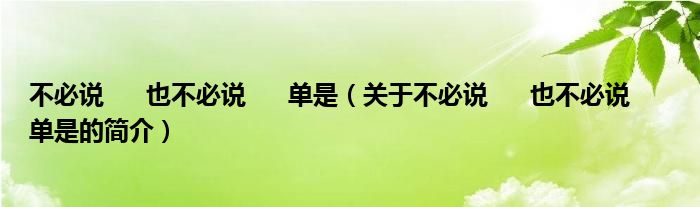 不必说　　也不必说　　单是（关于不必说　　也不必说　　单是的简介）